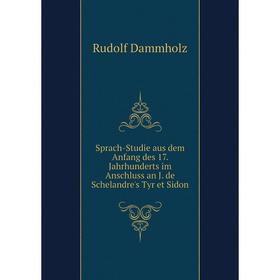 Rudolf Dammholz

Sprach-Studie aus dem Anfang des 17. Jahrhunderts im Anschluss an J. de Schelandre's Tyr et Sidon